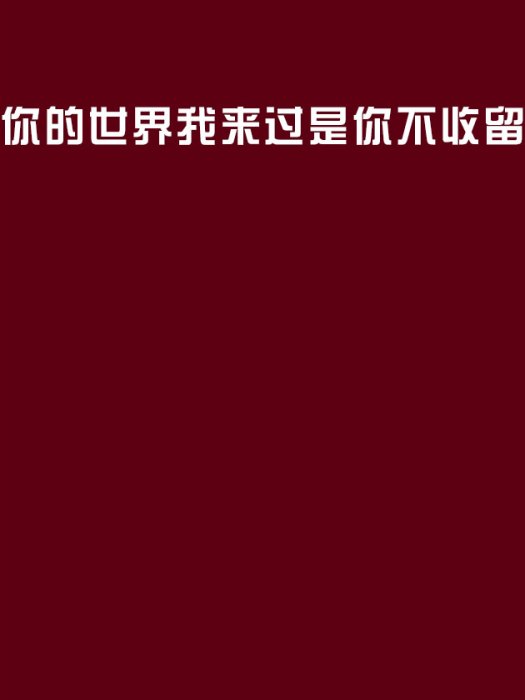 你的世界我来过是你不收留